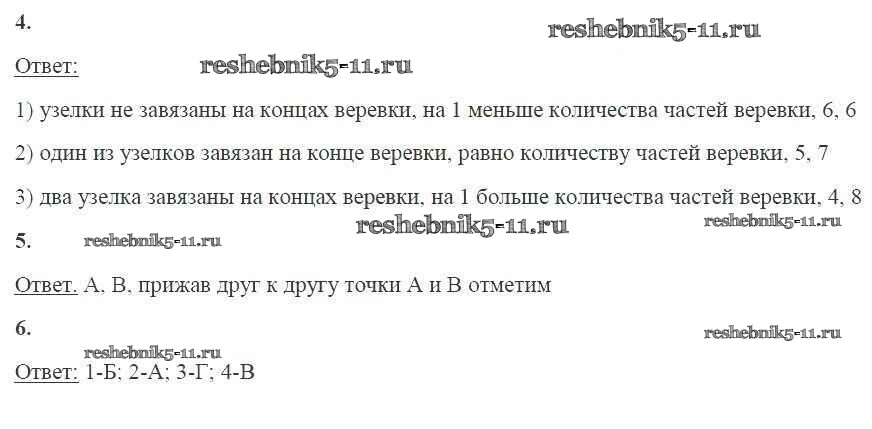 4.

Ответ:

1) узелки не завязаны на концах веревки, на 1 меньше количества частей веревки, 6, 6

2) один из узелков завязан на конце веревки, равно количеству частей веревки, 5, 7

3) два узелка завязаны на концах веревки, на 1 больше количества частей веревки, 4, 8

5.

Ответ. А, В, прижав друг к другу точки А и В отметим

6.

Ответ: 1-Б; 2-А; 3-Г; 4-В

reshebnik5-11.ru